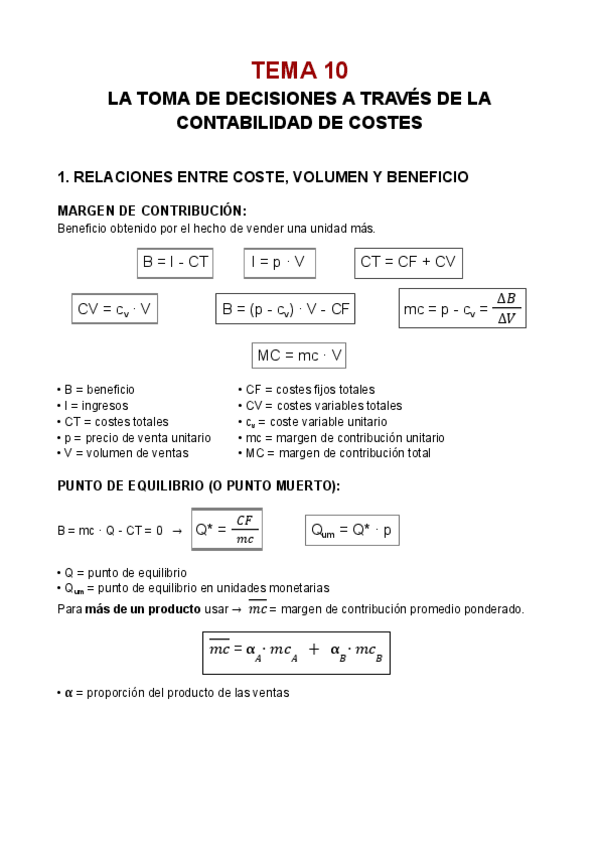 TEMA 10

LA TOMA DE DECISIONES A TRAVÉS DE LA CONTABILIDAD DE COSTES

1. RELACIONES ENTRE COSTE, VOLUMEN Y BENEFICIO

MARGEN DE CONTRIBUCIÓN:

Beneficio obtenido por el hecho de vender una unidad más.

$B = I - CT$ $I = p \cdot V$ $CT = CF + CV$

$CV = c_v \cdot V$ $B = (p - c_v) \cdot V - CF$ $mc = p - c_v = \frac{\Delta B}{\Delta V}$

$MC = mc \cdot V$

• B = beneficio
• I = ingresos
• CT = costes totales
• p = precio de venta unitario
• V = volumen de ventas

• CF = costes fijos totales
• CV = costes variables totales
• $c_v$ = coste variable unitario
• mc = margen de contribución unitario
• MC = margen de contribución total

PUNTO DE EQUILIBRIO (O PUNTO MUERTO):

$B = mc \cdot Q - CT = 0$ → $Q^* = \frac{CF}{mc}$ $Q_{um} = Q^* \cdot p$

• Q = punto de equilibrio
• $Q_{um}$ = punto de equilibrio en unidades monetarias

Para más de un producto usar → $\overline{mc}$ = margen de contribución promedio ponderado.

$\overline{mc} = \alpha_A \cdot mc_A + \alpha_B \cdot mc_B$

• α = proporción del producto de las ventas